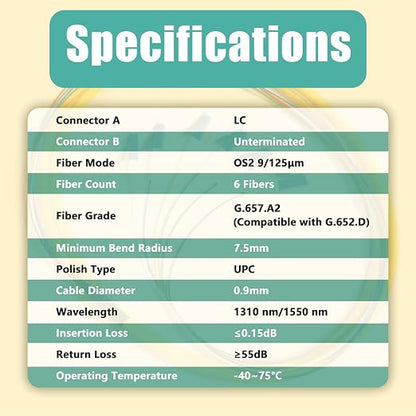 Specifications

| Connector A | LC |
|---|---|
| Connector B | Unterminated |
| Fiber Mode | OS2 9/125μm |
| Fiber Count | 6 Fibers |
| Fiber Grade | G.657.A2 (Compatible with G.652.D) |
| Minimum Bend Radius | 7.5mm |
| Polish Type | UPC |
| Cable Diameter | 0.9mm |
| Wavelength | 1310 nm/1550 nm |
| Insertion Loss | ≤0.15dB |
| Return Loss | ≥55dB |
| Operating Temperature | -40~75°C |